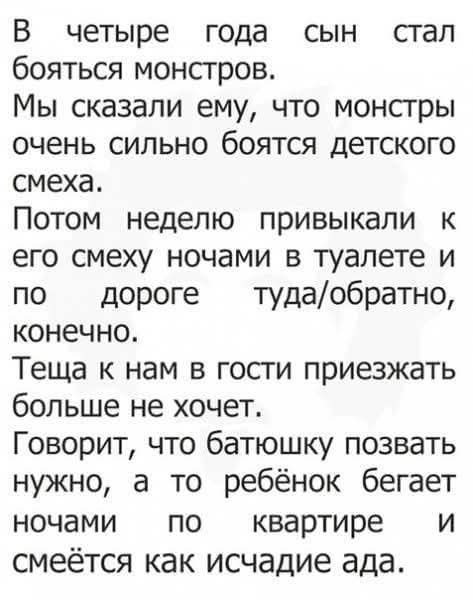 В четыре года сын стал бояться монстров.

Мы сказали ему, что монстры очень сильно боятся детского смеха.

Потом неделю привыкали к его смеху ночами в туалете и по дороге туда/обратно, конечно.

Теща к нам в гости приезжать больше не хочет.

Говорит, что батюшку позвать нужно, а то ребёнок бегает ночами по квартире и смеётся как исчадие ада.